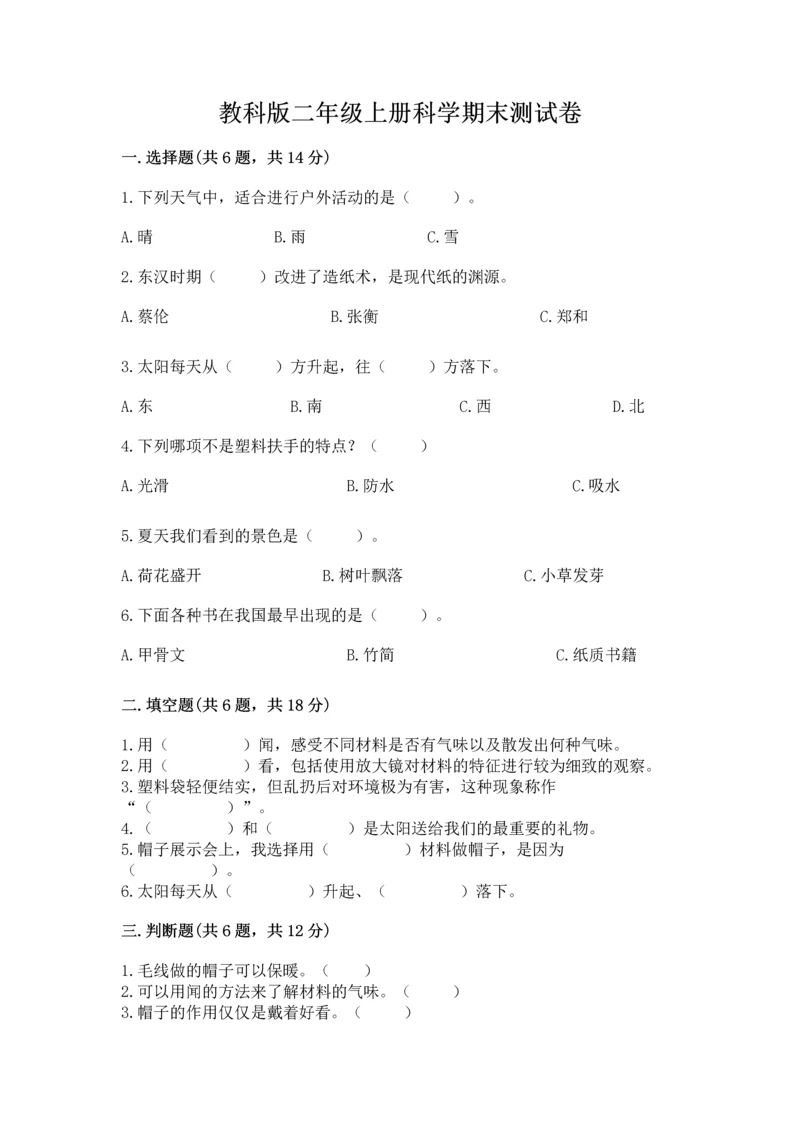 教科版二年级上册科学期末测试卷

一.选择题(共6题，共14分)

1.下列天气中，适合进行户外活动的是（    ）。

A.晴　　B.雨　　C.雪

2.东汉时期（    ）改进了造纸术，是现代纸的渊源。

A.蔡伦　　B.张衡　　C.郑和

3.太阳每天从（    ）方升起，往（    ）方落下。

A.东　　B.南　　C.西　　D.北

4.下列哪项不是塑料扶手的特点？（    ）

A.光滑　　B.防水　　C.吸水

5.夏天我们看到的景色是（    ）。

A.荷花盛开　　B.树叶飘落　　C.小草发芽

6.下面各种书在我国最早出现的是（    ）。

A.甲骨文　　B.竹简　　C.纸质书籍

二.填空题(共6题，共18分)

1.用（        ）闻，感受不同材料是否有气味以及散发出何种气味。
2.用（        ）看，包括使用放大镜对材料的特征进行较为细致的观察。
3.塑料袋轻便结实，但乱扔后对环境极为有害，这种现象称作“（        ）”。
4.（        ）和（        ）是太阳送给我们的最重要的礼物。
5.帽子展示会上，我选择用（        ）材料做帽子，是因为（        ）。
6.太阳每天从（        ）升起、（        ）落下。

三.判断题(共6题，共12分)

1.毛线做的帽子可以保暖。（    ）
2.可以用闻的方法来了解材料的气味。（    ）
3.帽子的作用仅仅是戴着好看。（    ）